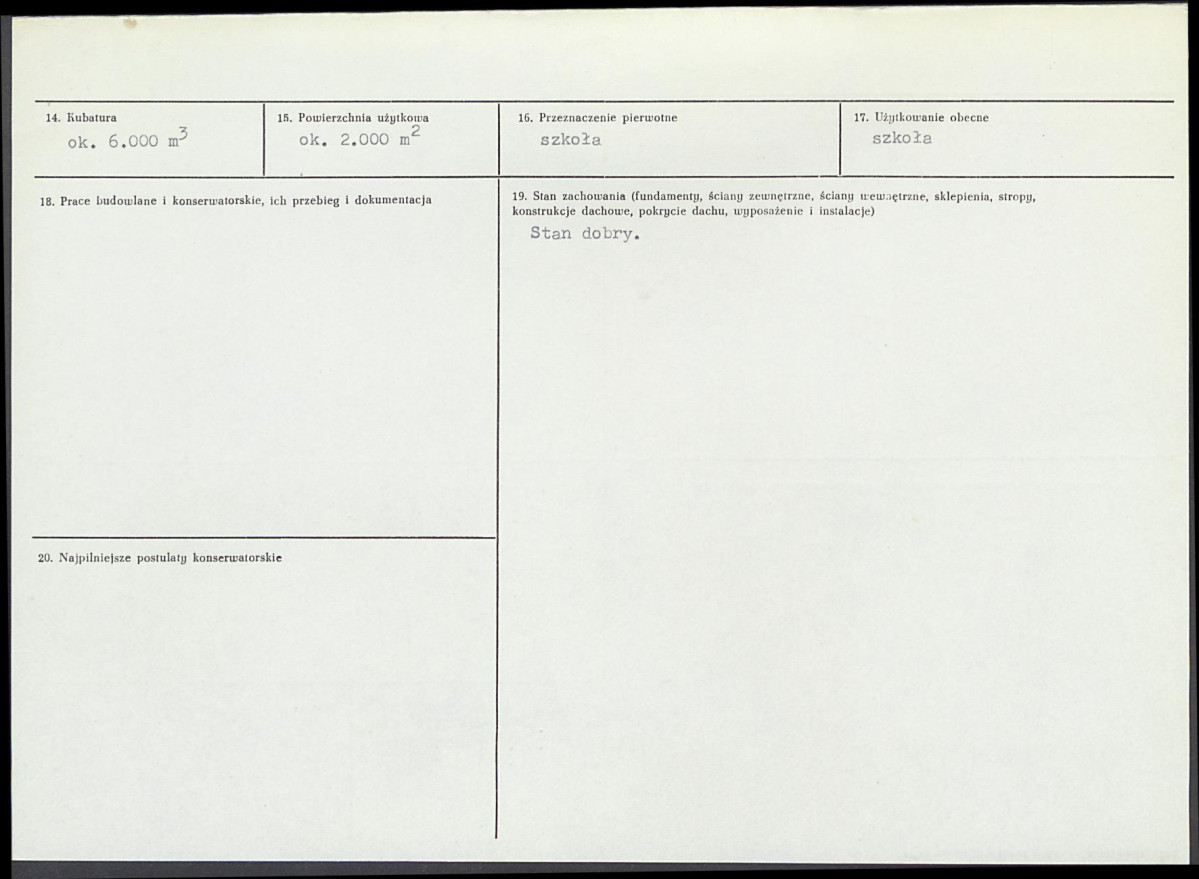 14. Kubatura
ok. 6.000 $m^3$

15. Powierzchnia użytkowa
ok. 2.000 $m^2$

16. Przeznaczenie pierwotne
szkoła

17. Użytkowanie obecne
szkoła

18. Prace budowlane i konserwatorskie, ich przebieg i dokumentacja

20. Najpilniejsze postulaty konserwatorskie

19. Stan zachowania (fundamenty, ściany zewnętrzne, ściany wewnętrzne, sklepienia, stropy, konstrukcje dachowe, pokrycie dachu, wyposażenie i instalacje)
Stan dobry.